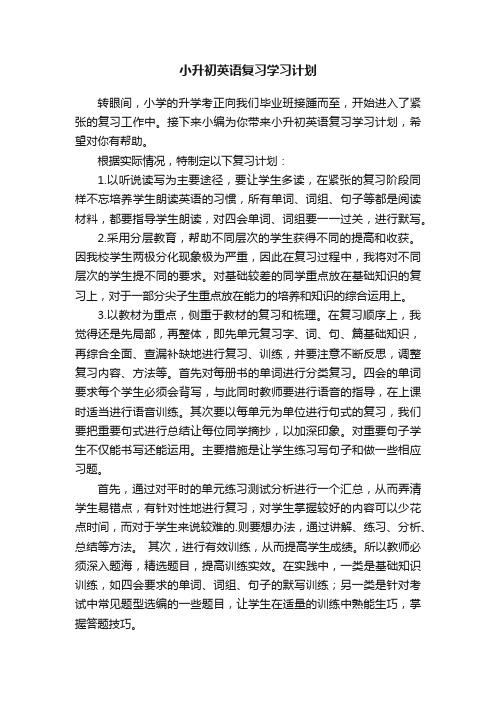 小升初英语复习学习计划

转眼间，小学的升学考正向我们毕业班接踵而至，开始进入了紧张的复习工作中。接下来小编为你带来小升初英语复习学习计划，希望对你有帮助。

根据实际情况，特制定以下复习计划：

1.以听说读写为主要途径，要让学生多读，在紧张的复习阶段同样不忘培养学生朗读英语的习惯，所有单词、词组、句子等都是阅读材料，都要指导学生朗读，对四会单词、词组要一一过关，进行默写。

2.采用分层教育，帮助不同层次的学生获得不同的提高和收获。因我校学生两极分化现象极为严重，因此在复习过程中，我将对不同层次的学生提不同的要求。对基础较差的同学重点放在基础知识的复习上，对于一部分尖子生重点放在能力的培养和知识的综合运用上。

3.以教材为重点，侧重于教材的复习和梳理。在复习顺序上，我觉得还是先局部，再整体，即先单元复习字、词、句、篇基础知识，再综合全面、查漏补缺地进行复习、训练，并要注意不断反思，调整复习内容、方法等。首先对每册书的单词进行分类复习。四会的单词要求每个学生必须会背写，与此同时教师要进行语音的指导，在上课时适当进行语音训练。其次要以每单元为单位进行句式的复习，我们要把重要句式进行总结让每位同学摘抄，以加深印象。对重要句子学生不仅能书写还能运用。主要措施是让学生练习写句子和做一些相应习题。

首先，通过对平时的单元练习测试分析进行一个汇总，从而弄清学生易错点，有针对性地进行复习，对学生掌握较好的内容可以少花点时间，而对于学生来说较难的.则要想办法，通过讲解、练习、分析、总结等方法。 其次，进行有效训练，从而提高学生成绩。所以教师必须深入题海，精选题目，提高训练实效。在实践中，一类是基础知识训练，如四会要求的单词、词组、句子的默写训练；另一类是针对考试中常见题型选编的一些题目，让学生在适量的训练中熟能生巧，掌握答题技巧。